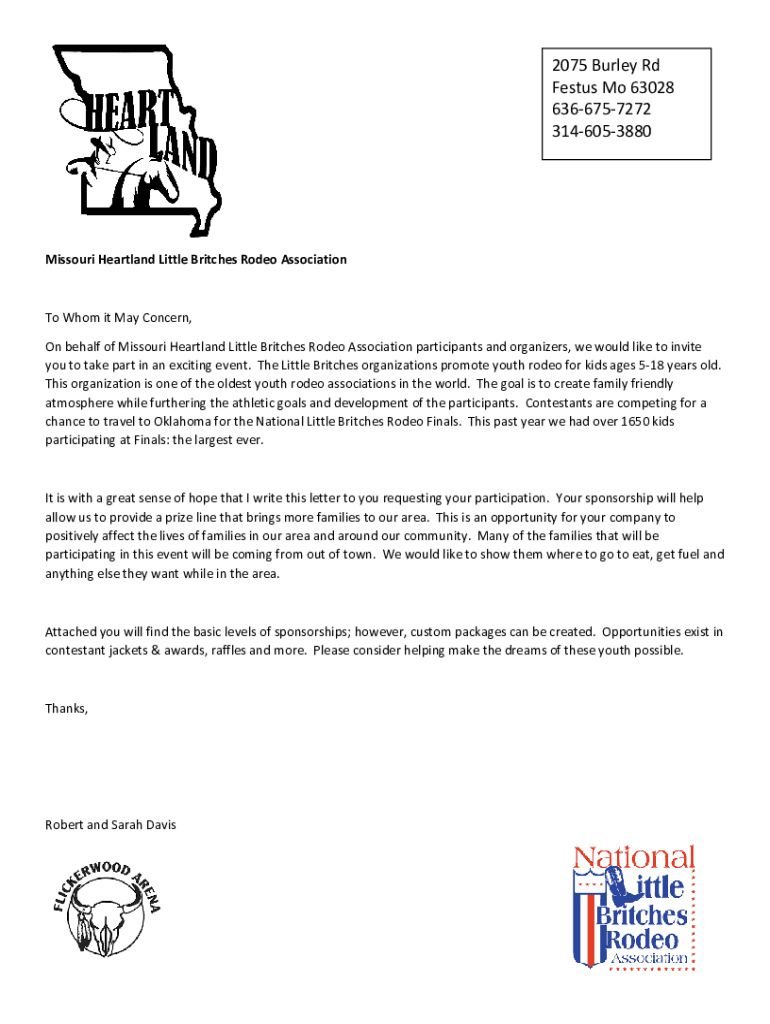 HEART LAND

2075 Burley Rd
Festus Mo 63028
636-675-7272
314-605-3880

Missouri Heartland Little Britches Rodeo Association

To Whom it May Concern,

On behalf of Missouri Heartland Little Britches Rodeo Association participants and organizers, we would like to invite you to take part in an exciting event. The Little Britches organizations promote youth rodeo for kids ages 5-18 years old. This organization is one of the oldest youth rodeo associations in the world. The goal is to create family friendly atmosphere while furthering the athletic goals and development of the participants. Contestants are competing for a chance to travel to Oklahoma for the National Little Britches Rodeo Finals. This past year we had over 1650 kids participating at Finals: the largest ever.

It is with a great sense of hope that I write this letter to you requesting your participation. Your sponsorship will help allow us to provide a prize line that brings more families to our area. This is an opportunity for your company to positively affect the lives of families in our area and around our community. Many of the families that will be participating in this event will be coming from out of town. We would like to show them where to go to eat, get fuel and anything else they want while in the area.

Attached you will find the basic levels of sponsorships; however, custom packages can be created. Opportunities exist in contestant jackets & awards, raffles and more. Please consider helping make the dreams of these youth possible.

Thanks,

Robert and Sarah Davis

FLICKERWOOD ARENA

National Little Britches Rodeo Association